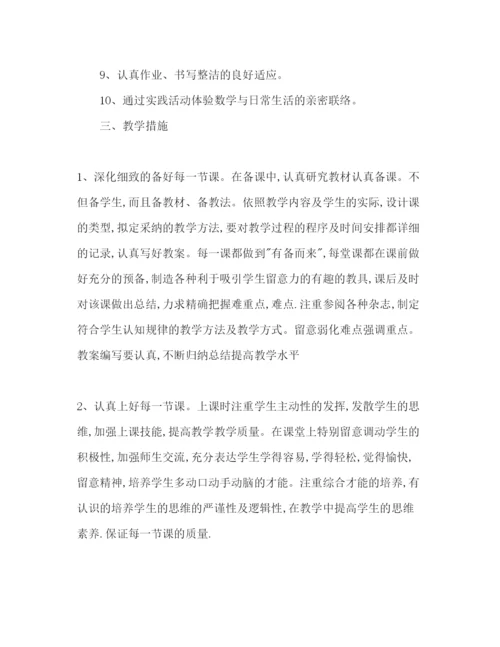 9、认真作业、书写整洁的良好适应。

10、通过实践活动体验数学与日常生活的亲密联络。

三、教学措施

1、深化细致的备好每一节课。在备课中,认真研究教材认真备课。不但备学生,而且备教材、备教法。依照教学内容及学生的实际,设计课的类型,拟定采纳的教学方法,要对教学过程的程序及时间安排都详细的记录,认真写好教案。每一课都做到"有备而来",每堂课都在课前做好充分的预备,制造各种利于吸引学生留意力的有趣的教具,课后及时对该课做出总结,力求精确把握难重点,难点.注重参阅各种杂志,制定符合学生认知规律的教学方法及教学方式。留意弱化难点强调重点。教案编写要认真,不断归纳总结提高教学水平

2、认真上好每一节课。上课时注重学生主动性的发挥,发散学生的思维,加强上课技能,提高教学教学质量。在课堂上特别留意调动学生的积极性,加强师生交流,充分表达学生学得容易,学得轻松,觉得愉快,留意精神,培养学生多动口动手动脑的才能。注重综合才能的培养,有认识的培养学生的思维的严谨性及逻辑性,在教学中提高学生的思维素养.保证每一节课的质量.